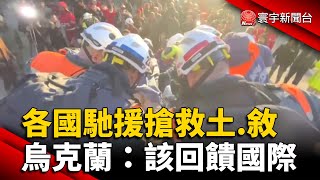 寰宇新聞台

各國馳援搶救土.敘
烏克蘭：該回饋國際